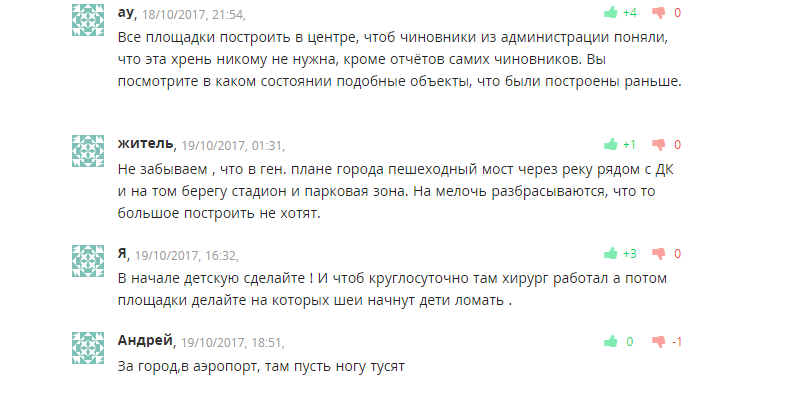 ау, 18/10/2017, 21:54,
+4 0
Все площадки построить в центре, чтоб чиновники из администрации поняли, что эта хрень никому не нужна, кроме отчётов самих чиновников. Вы посмотрите в каком состоянии подобные объекты, что были построены раньше.

житель, 19/10/2017, 01:31,
+1 0
Не забываем , что в ген. плане города пешеходный мост через реку рядом с ДК и на том берегу стадион и парковая зона. На мелочь разбрасываются, что то большое построить не хотят.

Я, 19/10/2017, 16:32,
+3 0
В начале детскую сделайте ! И чтоб круглосуточно там хирург работал а потом площадки делайте на которых шеи начнут дети ломать .

Андрей, 19/10/2017, 18:51,
0 -1
За город,в аэропорт, там пусть ногу тусят